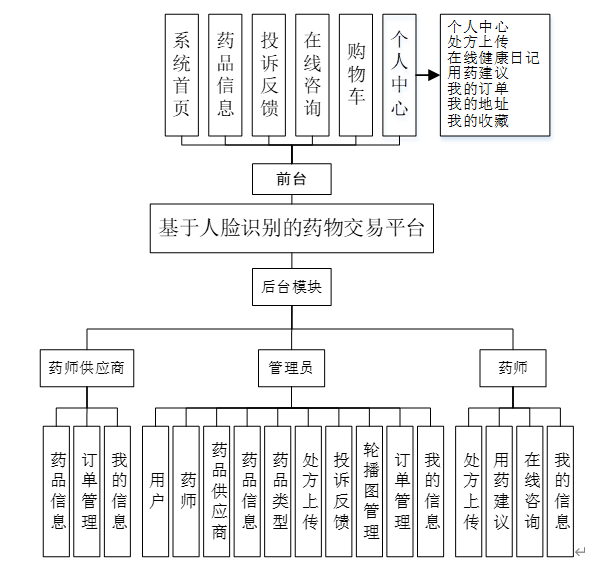 系统首页
药品信息
投诉反馈
在线咨询
购物车
个人中心

个人中心
处方上传
在线健康日记
用药建议
我的订单
我的地址
我的收藏

前台

基于人脸识别的药物交易平台

后台模块

药师供应商
管理员
药师

药品信息
订单管理
我的信息

用户
药师
药品供应商
药品信息
药品类型
处方上传
投诉反馈
轮播图管理
订单管理
我的信息

处方上传
用药建议
在线咨询
我的信息